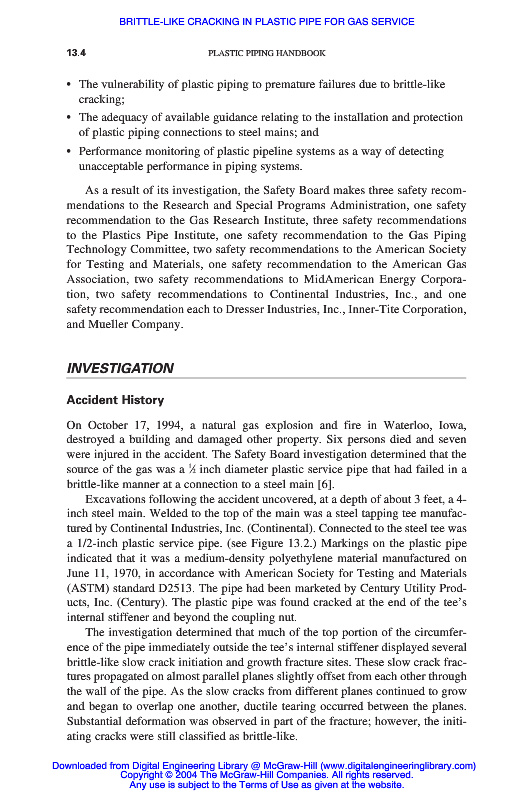 BRITTLE-LIKE CRACKING IN PLASTIC PIPE FOR GAS SERVICE

13.4 PLASTIC PIPING HANDBOOK

• The vulnerability of plastic piping to premature failures due to brittle-like cracking;

• The adequacy of available guidance relating to the installation and protection of plastic piping connections to steel mains; and

• Performance monitoring of plastic pipeline systems as a way of detecting unacceptable performance in piping systems.

As a result of its investigation, the Safety Board makes three safety recommendations to the Research and Special Programs Administration, one safety recommendation to the Gas Research Institute, three safety recommendations to the Plastics Pipe Institute, one safety recommendation to the Gas Piping Technology Committee, two safety recommendations to the American Society for Testing and Materials, one safety recommendation to the American Gas Association, two safety recommendations to MidAmerican Energy Corporation, two safety recommendations to Continental Industries, Inc., and one safety recommendation each to Dresser Industries, Inc., Inner-Tite Corporation, and Mueller Company.

INVESTIGATION

Accident History

On October 17, 1994, a natural gas explosion and fire in Waterloo, Iowa, destroyed a building and damaged other property. Six persons died and seven were injured in the accident. The Safety Board investigation determined that the source of the gas was a ½ inch diameter plastic service pipe that had failed in a brittle-like manner at a connection to a steel main [6].

Excavations following the accident uncovered, at a depth of about 3 feet, a 4-inch steel main. Welded to the top of the main was a steel tapping tee manufactured by Continental Industries, Inc. (Continental). Connected to the steel tee was a 1/2-inch plastic service pipe. (see Figure 13.2.) Markings on the plastic pipe indicated that it was a medium-density polyethylene material manufactured on June 11, 1970, in accordance with American Society for Testing and Materials (ASTM) standard D2513. The pipe had been marketed by Century Utility Products, Inc. (Century). The plastic pipe was found cracked at the end of the tee's internal stiffener and beyond the coupling nut.

The investigation determined that much of the top portion of the circumference of the pipe immediately outside the tee's internal stiffener displayed several brittle-like slow crack initiation and growth fracture sites. These slow crack fractures propagated on almost parallel planes slightly offset from each other through the wall of the pipe. As the slow cracks from different planes continued to grow and began to overlap one another, ductile tearing occurred between the planes. Substantial deformation was observed in part of the fracture; however, the initiating cracks were still classified as brittle-like.

Downloaded from Digital Engineering Library @ McGraw-Hill (www.digitalengineeringlibrary.com)
Copyright © 2004 The McGraw-Hill Companies. All rights reserved.
Any use is subject to the Terms of Use as given at the website.